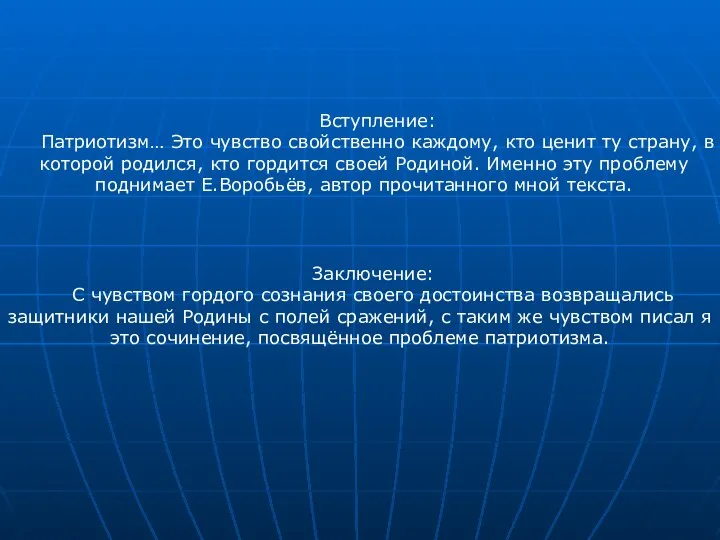 Вступление:
Патриотизм… Это чувство свойственно каждому, кто ценит ту страну, в которой родился, кто гордится своей Родиной. Именно эту проблему поднимает Е.Воробьёв, автор прочитанного мной текста.

Заключение:
С чувством гордого сознания своего достоинства возвращались защитники нашей Родины с полей сражений, с таким же чувством писал я это сочинение, посвящённое проблеме патриотизма.